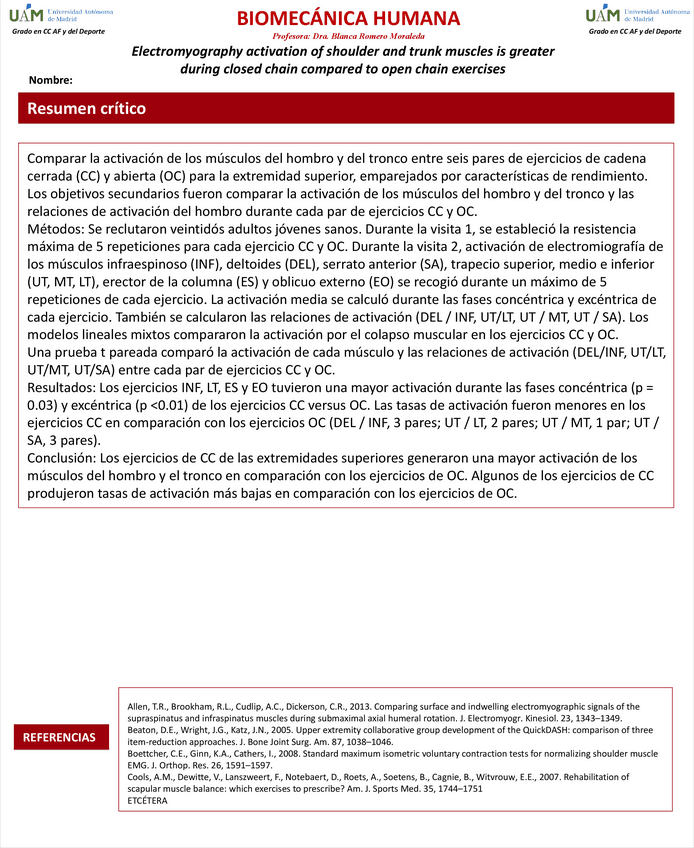 UAM Universidad Autónoma de Madrid
Grado en CC AF y del Deporte

BIOMECÁNICA HUMANA
Profesora: Dra. Blanca Romero Moraleda

UAM Universidad Autónoma de Madrid
Grado en CC AF y del Deporte

Electromyography activation of shoulder and trunk muscles is greater during closed chain compared to open chain exercises

Nombre:

Resumen crítico

Comparar la activación de los músculos del hombro y del tronco entre seis pares de ejercicios de cadena cerrada (CC) y abierta (OC) para la extremidad superior, emparejados por características de rendimiento. Los objetivos secundarios fueron comparar la activación de los músculos del hombro y del tronco y las relaciones de activación del hombro durante cada par de ejercicios CC y OC.
Métodos: Se reclutaron veintidós adultos jóvenes sanos. Durante la visita 1, se estableció la resistencia máxima de 5 repeticiones para cada ejercicio CC y OC. Durante la visita 2, activación de electromiografía de los músculos infraespinoso (INF), deltoides (DEL), serrato anterior (SA), trapecio superior, medio e inferior (UT, MT, LT), erector de la columna (ES) y oblicuo externo (EO) se recogió durante un máximo de 5 repeticiones de cada ejercicio. La activación media se calculó durante las fases concéntrica y excéntrica de cada ejercicio. También se calcularon las relaciones de activación (DEL / INF, UT/LT, UT / MT, UT / SA). Los modelos lineales mixtos compararon la activación por el colapso muscular en los ejercicios CC y OC.
Una prueba t pareada comparó la activación de cada músculo y las relaciones de activación (DEL/INF, UT/LT, UT/MT, UT/SA) entre cada par de ejercicios CC y OC.
Resultados: Los ejercicios INF, LT, ES y EO tuvieron una mayor activación durante las fases concéntrica (p = 0.03) y excéntrica (p <0.01) de los ejercicios CC versus OC. Las tasas de activación fueron menores en los ejercicios CC en comparación con los ejercicios OC (DEL / INF, 3 pares; UT / LT, 2 pares; UT / MT, 1 par; UT / SA, 3 pares).
Conclusión: Los ejercicios de CC de las extremidades superiores generaron una mayor activación de los músculos del hombro y el tronco en comparación con los ejercicios de OC. Algunos de los ejercicios de CC produjeron tasas de activación más bajas en comparación con los ejercicios de OC.

REFERENCIAS

Allen, T.R., Brookham, R.L., Cudlip, A.C., Dickerson, C.R., 2013. Comparing surface and indwelling electromyographic signals of the supraspinatus and infraspinatus muscles during submaximal axial humeral rotation. J. Electromyogr. Kinesiol. 23, 1343–1349.
Beaton, D.E., Wright, J.G., Katz, J.N., 2005. Upper extremity collaborative group development of the QuickDASH: comparison of three item-reduction approaches. J. Bone Joint Surg. Am. 87, 1038–1046.
Boettcher, C.E., Ginn, K.A., Cathers, I., 2008. Standard maximum isometric voluntary contraction tests for normalizing shoulder muscle EMG. J. Orthop. Res. 26, 1591–1597.
Cools, A.M., Dewitte, V., Lanszweert, F., Notebaert, D., Roets, A., Soetens, B., Cagnie, B., Witvrouw, E.E., 2007. Rehabilitation of scapular muscle balance: which exercises to prescribe? Am. J. Sports Med. 35, 1744–1751
ETCÉTERA